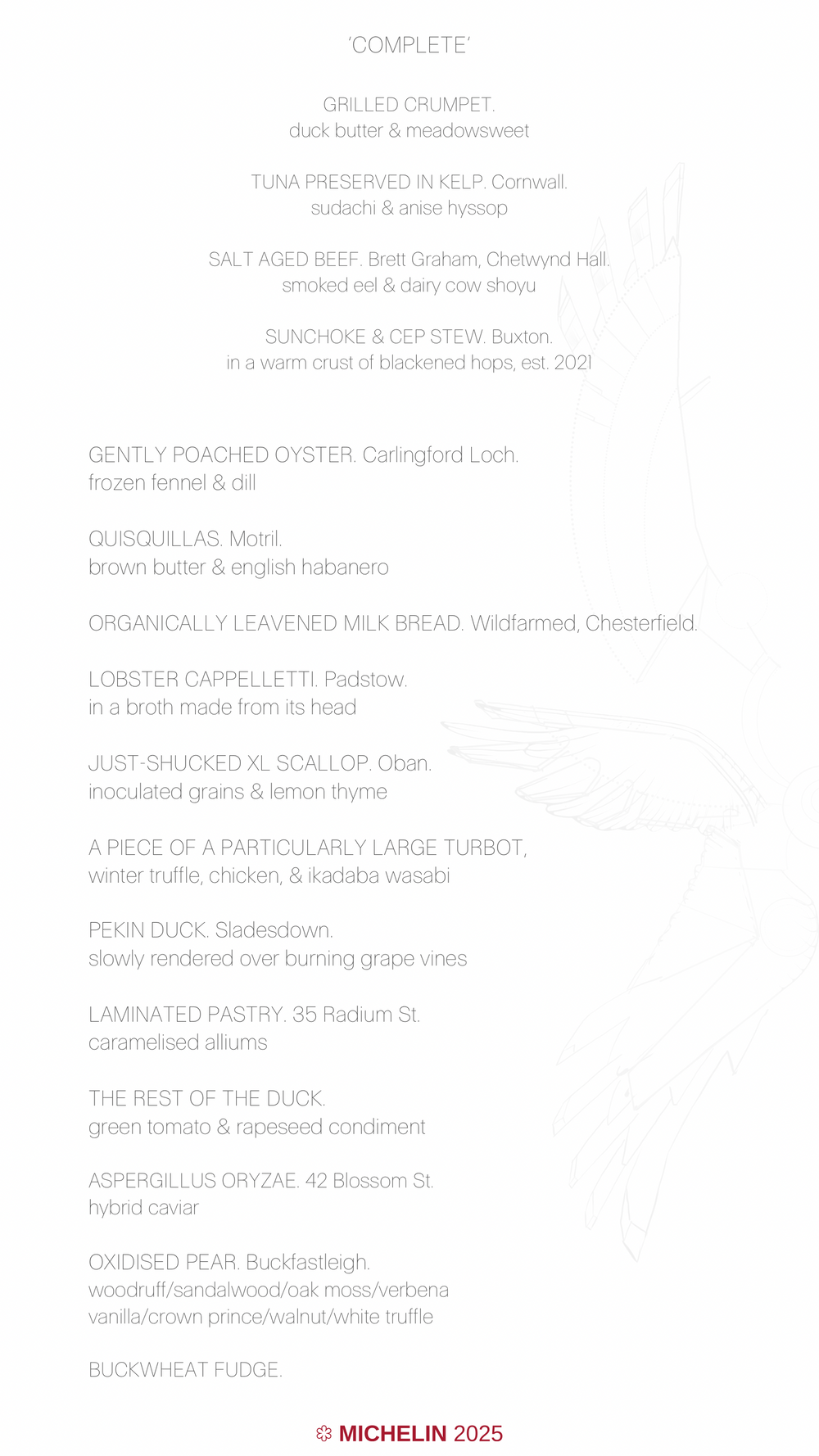 'COMPLETE'

GRILLED CRUMPET.
duck butter & meadowsweet

TUNA PRESERVED IN KELP. Cornwall.
sudachi & anise hyssop

SALT AGED BEEF. Brett Graham, Chetwynd Hall.
smoked eel & dairy cow shoyu

SUNCHOKE & CEP STEW. Buxton.
in a warm crust of blackened hops, est. 2021

GENTLY POACHED OYSTER. Carlingford Loch.
frozen fennel & dill

QUISQUILLAS. Motril.
brown butter & english habanero

ORGANICALLY LEAVENED MILK BREAD. Wildfarmed, Chesterfield.

LOBSTER CAPPELLETTI. Padstow.
in a broth made from its head

JUST-SHUCKED XL SCALLOP. Oban.
inoculated grains & lemon thyme

A PIECE OF A PARTICULARLY LARGE TURBOT,
winter truffle, chicken, & ikadaba wasabi

PEKIN DUCK. Sladesdown.
slowly rendered over burning grape vines

LAMINATED PASTRY. 35 Radium St.
caramelised alliums

THE REST OF THE DUCK.
green tomato & rapeseed condiment

ASPERGILLUS ORYZAE. 42 Blossom St.
hybrid caviar

OXIDISED PEAR. Buckfastleigh.
woodruff/sandalwood/oak moss/verbena
vanilla/crown prince/walnut/white truffle

BUCKWHEAT FUDGE.

MICHELIN 2025